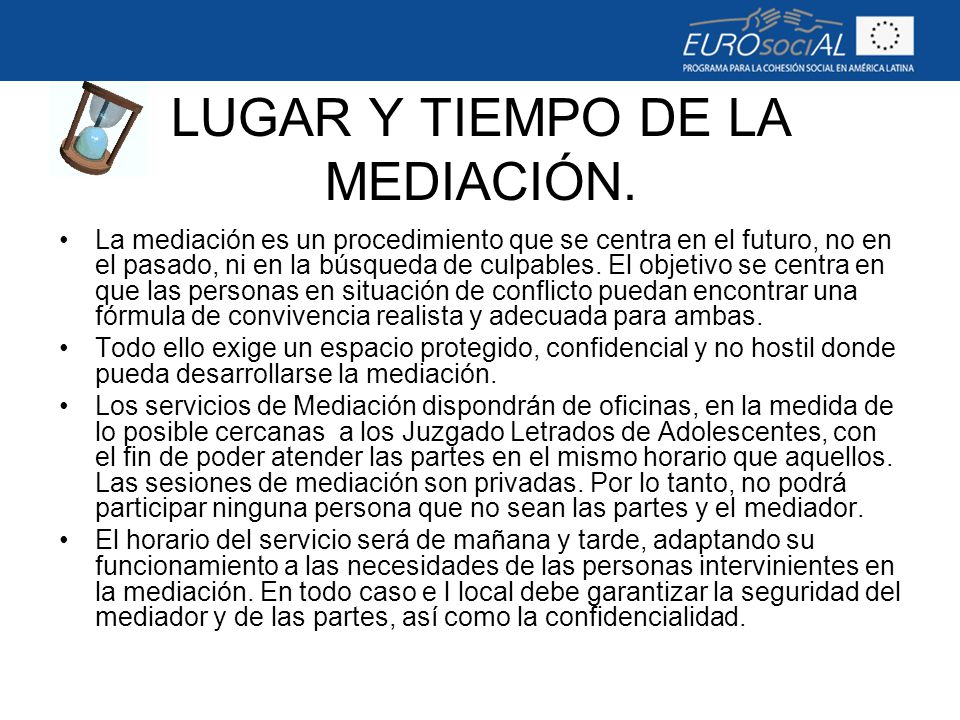 EUROsociAL
PROGRAMA PARA LA COHESIÓN SOCIAL EN AMÉRICA LATINA

LUGAR Y TIEMPO DE LA MEDIACIÓN.

• La mediación es un procedimiento que se centra en el futuro, no en el pasado, ni en la búsqueda de culpables. El objetivo se centra en que las personas en situación de conflicto puedan encontrar una fórmula de convivencia realista y adecuada para ambas.
• Todo ello exige un espacio protegido, confidencial y no hostil donde pueda desarrollarse la mediación.
• Los servicios de Mediación dispondrán de oficinas, en la medida de lo posible cercanas a los Juzgado Letrados de Adolescentes, con el fin de poder atender las partes en el mismo horario que aquellos. Las sesiones de mediación son privadas. Por lo tanto, no podrá participar ninguna persona que no sean las partes y el mediador.
• El horario del servicio será de mañana y tarde, adaptando su funcionamiento a las necesidades de las personas intervinientes en la mediación. En todo caso e l local debe garantizar la seguridad del mediador y de las partes, así como la confidencialidad.